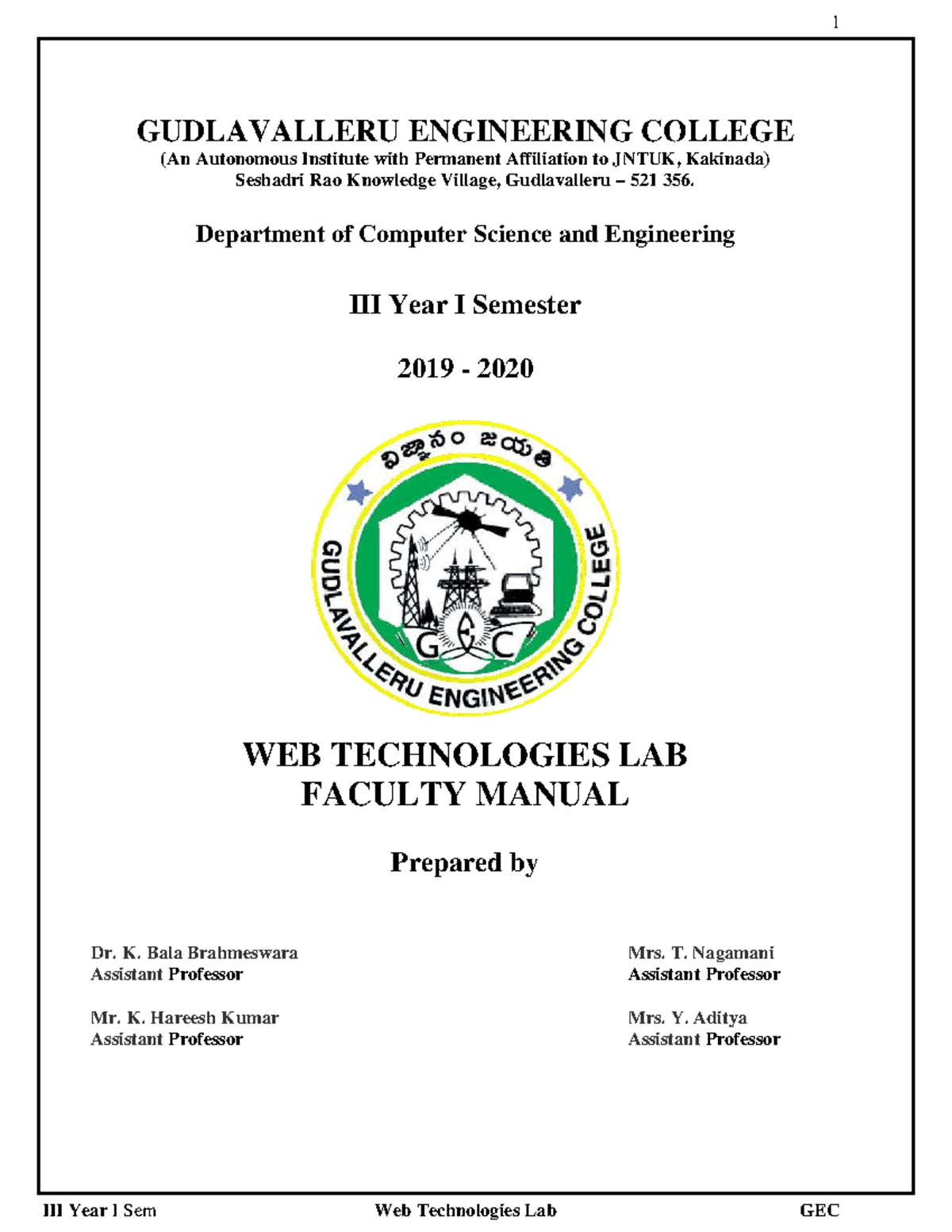 1

GUDLAVALLERU ENGINEERING COLLEGE
(An Autonomous Institute with Permanent Affiliation to JNTUK, Kakinada)
Seshadri Rao Knowledge Village, Gudlavalleru – 521 356.

Department of Computer Science and Engineering

III Year I Semester

2019 - 2020

విజ్ఞానం జయతి

GUDLAVALLERU ENGINEERING COLLEGE

GEC

WEB TECHNOLOGIES LAB
FACULTY MANUAL

Prepared by

Dr. K. Bala Brahmeswara
Assistant Professor

Mr. K. Hareesh Kumar
Assistant Professor

Mrs. T. Nagamani
Assistant Professor

Mrs. Y. Aditya
Assistant Professor

III Year I Sem Web Technologies Lab GEC